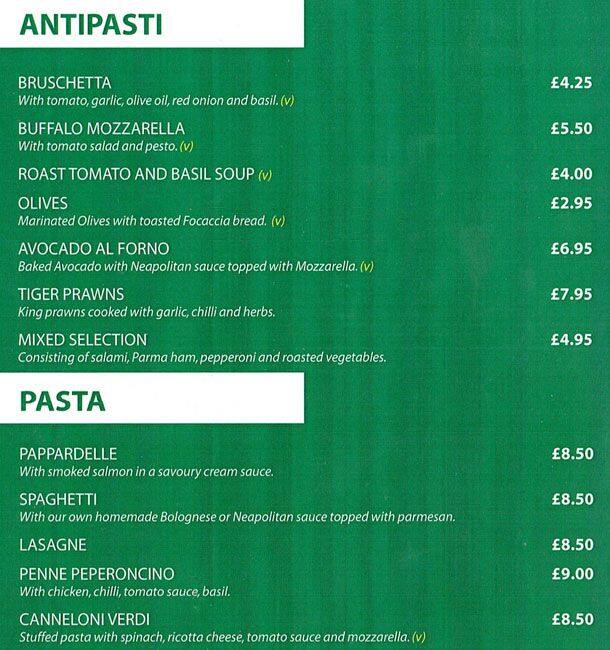 ANTIPASTI

BRUSCHETTA £4.25
With tomato, garlic, olive oil, red onion and basil. (v)

BUFFALO MOZZARELLA £5.50
With tomato salad and pesto. (v)

ROAST TOMATO AND BASIL SOUP (v) £4.00

OLIVES £2.95
Marinated Olives with toasted Focaccia bread. (v)

AVOCADO AL FORNO £6.95
Baked Avocado with Neapolitan sauce topped with Mozzarella. (v)

TIGER PRAWNS £7.95
King prawns cooked with garlic, chilli and herbs.

MIXED SELECTION £4.95
Consisting of salami, Parma ham, pepperoni and roasted vegetables.

PASTA

PAPPARDELLE £8.50
With smoked salmon in a savoury cream sauce.

SPAGHETTI £8.50
With our own homemade Bolognese or Neapolitan sauce topped with parmesan.

LASAGNE £8.50

PENNE PEPERONCINO £9.00
With chicken, chilli, tomato sauce, basil.

CANNELONI VERDI £8.50
Stuffed pasta with spinach, ricotta cheese, tomato sauce and mozzarella. (v)